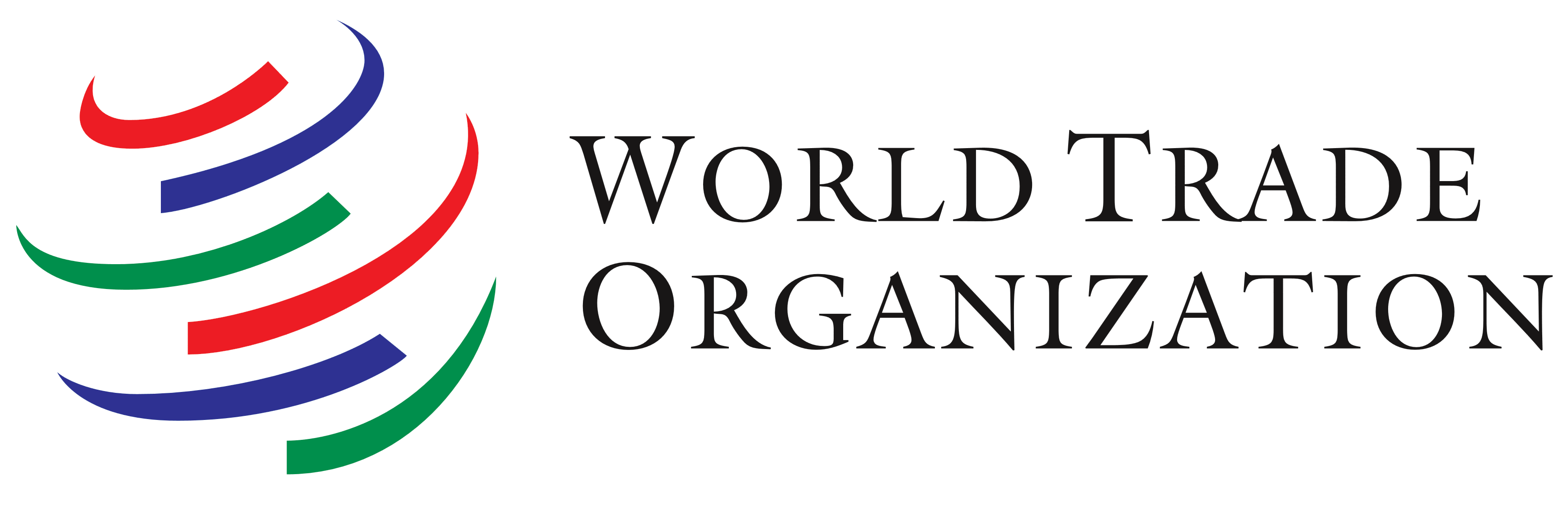 WORLD TRADE
ORGANIZATION